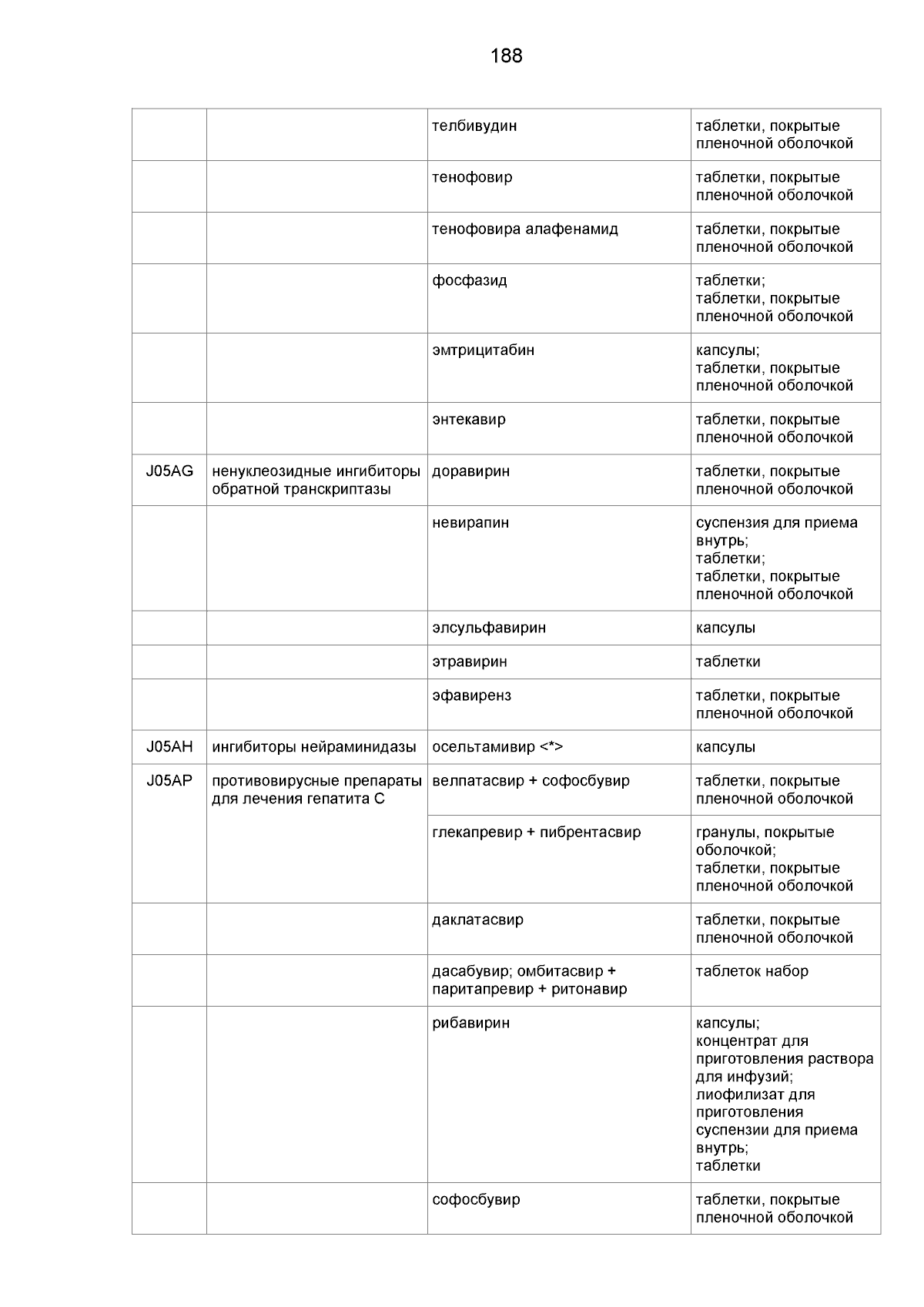 188

| | | | |
|---|---|---|---|
| | | телбивудин | таблетки, покрытые пленочной оболочкой |
| | | тенофовир | таблетки, покрытые пленочной оболочкой |
| | | тенофовира алафенамид | таблетки, покрытые пленочной оболочкой |
| | | фосфазид | таблетки; таблетки, покрытые пленочной оболочкой |
| | | эмтрицитабин | капсулы; таблетки, покрытые пленочной оболочкой |
| | | энтекавир | таблетки, покрытые пленочной оболочкой |
| J05AG | ненуклеозидные ингибиторы обратной транскриптазы | доравирин | таблетки, покрытые пленочной оболочкой |
| | | невирапин | суспензия для приема внутрь; таблетки; таблетки, покрытые пленочной оболочкой |
| | | элсульфавирин | капсулы |
| | | этравирин | таблетки |
| | | эфавиренз | таблетки, покрытые пленочной оболочкой |
| J05AH | ингибиторы нейраминидазы | осельтамивир <*> | капсулы |
| J05AP | противовирусные препараты для лечения гепатита C | велпатасвир + софосбувир | таблетки, покрытые пленочной оболочкой |
| | | глекапревир + пибрентасвир | гранулы, покрытые оболочкой; таблетки, покрытые пленочной оболочкой |
| | | даклатасвир | таблетки, покрытые пленочной оболочкой |
| | | дасабувир; омбитасвир + паритапревир + ритонавир | таблеток набор |
| | | рибавирин | капсулы; концентрат для приготовления раствора для инфузий; лиофилизат для приготовления суспензии для приема внутрь; таблетки |
| | | софосбувир | таблетки, покрытые пленочной оболочкой |